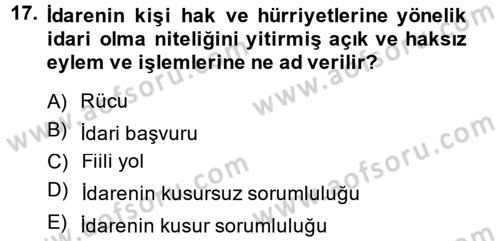 17. İdarenin kişi hak ve hürriyetlerine yönelik idari olma niteliğini yitirmiş açık ve haksız eylem ve işlemlerine ne ad verilir?

A) Rücu
B) İdari başvuru
C) Fiili yol
D) İdarenin kusursuz sorumluluğu
E) İdarenin kusur sorumluluğu

www.aofsoru.com